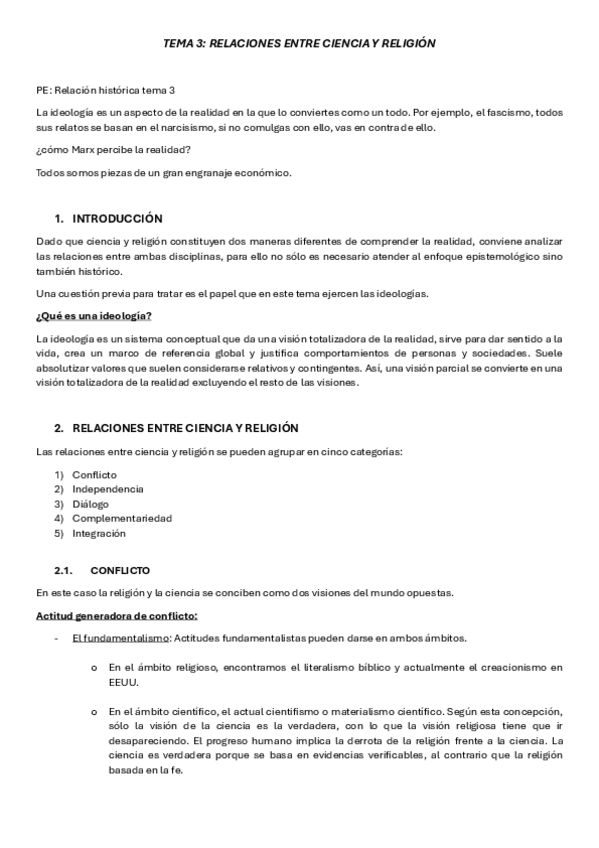 TEMA 3: RELACIONES ENTRE CIENCIA Y RELIGIÓN

PE: Relación histórica tema 3

La ideología es un aspecto de la realidad en la que lo conviertes como un todo. Por ejemplo, el fascismo, todos sus relatos se basan en el narcisismo, si no comulgas con ello, vas en contra de ello.

¿cómo Marx percibe la realidad?

Todos somos piezas de un gran engranaje económico.

1. INTRODUCCIÓN

Dado que ciencia y religión constituyen dos maneras diferentes de comprender la realidad, conviene analizar las relaciones entre ambas disciplinas, para ello no sólo es necesario atender al enfoque epistemológico sino también histórico.

Una cuestión previa para tratar es el papel que en este tema ejercen las ideologías.

¿Qué es una ideología?

La ideología es un sistema conceptual que da una visión totalizadora de la realidad, sirve para dar sentido a la vida, crea un marco de referencia global y justifica comportamientos de personas y sociedades. Suele absolutizar valores que suelen considerarse relativos y contingentes. Así, una visión parcial se convierte en una visión totalizadora de la realidad excluyendo el resto de las visiones.

2. RELACIONES ENTRE CIENCIA Y RELIGIÓN

Las relaciones entre ciencia y religión se pueden agrupar en cinco categorías:

1) Conflicto
2) Independencia
3) Diálogo
4) Complementariedad
5) Integración

2.1. CONFLICTO

En este caso la religión y la ciencia se conciben como dos visiones del mundo opuestas.

Actitud generadora de conflicto:

- El fundamentalismo: Actitudes fundamentalistas pueden darse en ambos ámbitos.

o En el ámbito religioso, encontramos el literalismo bíblico y actualmente el creacionismo en EEUU.

o En el ámbito científico, el actual cientifismo o materialismo científico. Según esta concepción, sólo la visión de la ciencia es la verdadera, con lo que la visión religiosa tiene que ir desapareciendo. El progreso humano implica la derrota de la religión frente a la ciencia. La ciencia es verdadera porque se basa en evidencias verificables, al contrario que la religión basada en la fe.